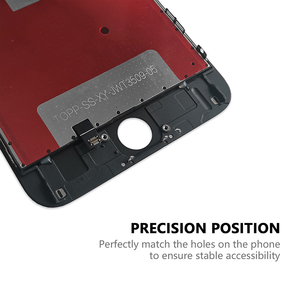 TOPP-SS-XY-JWT3509-05

PRECISION POSITION

Perfectly match the holes on the phone to ensure stable accessibility